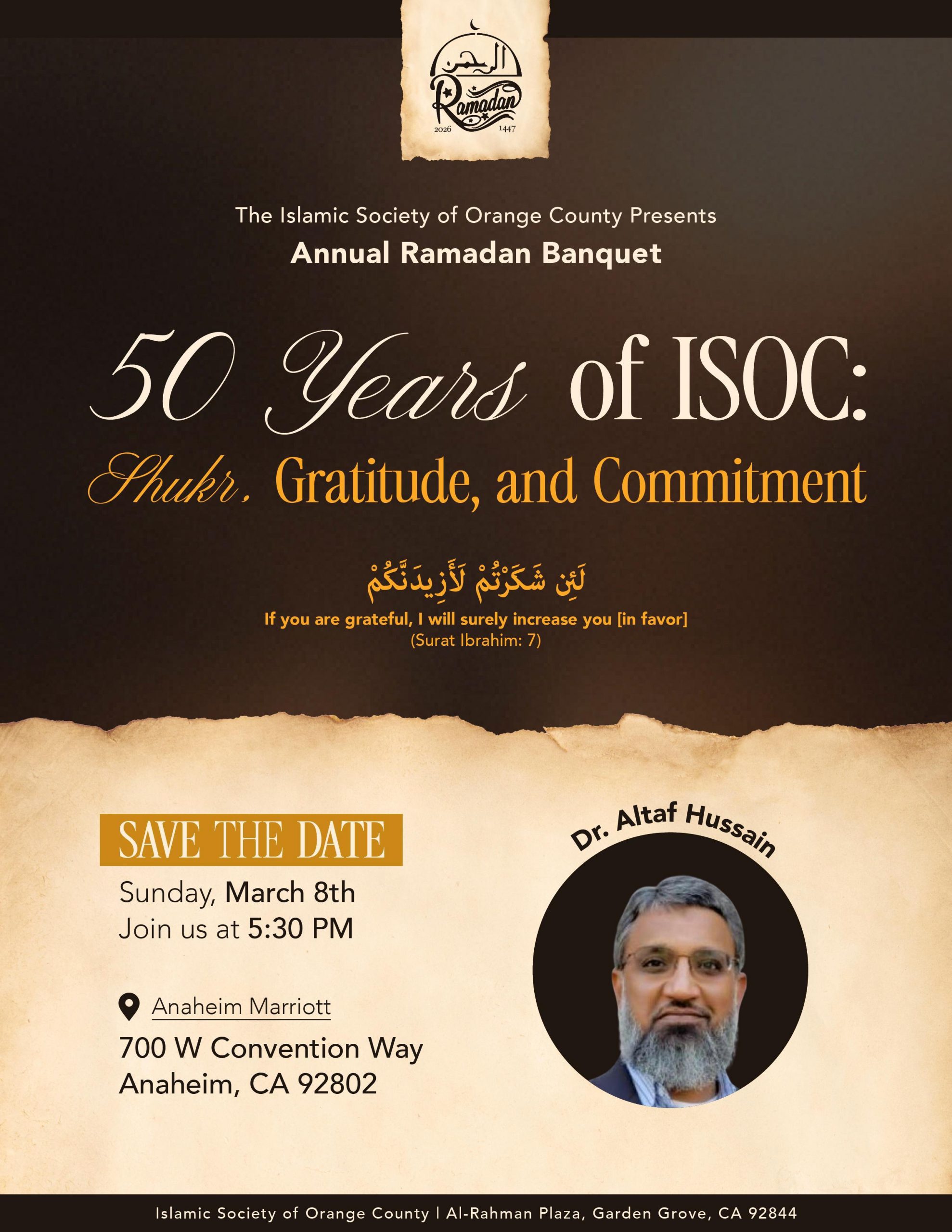 الرحمن
Ramadan
2026 1447

The Islamic Society of Orange County Presents
Annual Ramadan Banquet

50 Years of ISOC:
Shukr, Gratitude, and Commitment

لَئِن شَكَرْتُمْ لَأَزِيدَنَّكُمْ
If you are grateful, I will surely increase you [in favor]
(Surat Ibrahim: 7)

SAVE THE DATE
Sunday, March 8th
Join us at 5:30 PM

Anaheim Marriott
700 W Convention Way
Anaheim, CA 92802

Dr. Altaf Hussain

Islamic Society of Orange County | Al-Rahman Plaza, Garden Grove, CA 92844